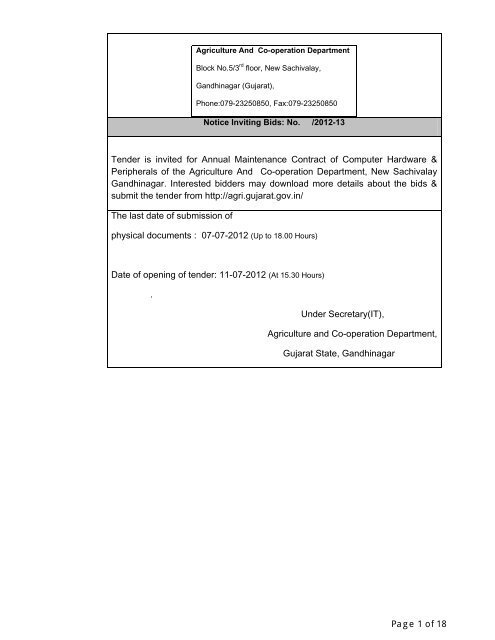 Agriculture And Co-operation Department

Block No.5/3$^{rd}$ floor, New Sachivalay,

Gandhinagar (Gujarat),

Phone:079-23250850, Fax:079-23250850

Notice Inviting Bids: No. /2012-13

Tender is invited for Annual Maintenance Contract of Computer Hardware & Peripherals of the Agriculture And Co-operation Department, New Sachivalay Gandhinagar. Interested bidders may download more details about the bids & submit the tender from http://agri.gujarat.gov.in/

The last date of submission of

physical documents : 07-07-2012 (Up to 18.00 Hours)

Date of opening of tender: 11-07-2012 (At 15.30 Hours)

Under Secretary(IT),

Agriculture and Co-operation Department,

Gujarat State, Gandhinagar

Page 1 of 18